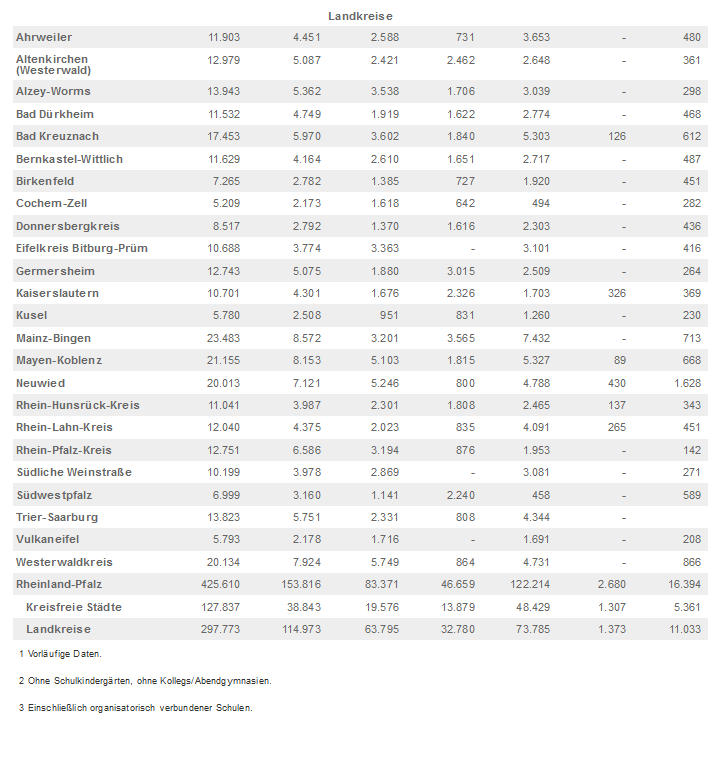 Landkreise

| | | | | | | | |
|---|---|---|---|---|---|---|---|
| Ahrweiler | 11.903 | 4.451 | 2.588 | 731 | 3.653 | - | 480 |
| Altenkirchen (Westerwald) | 12.979 | 5.087 | 2.421 | 2.462 | 2.648 | - | 361 |
| Alzey-Worms | 13.943 | 5.362 | 3.538 | 1.706 | 3.039 | - | 298 |
| Bad Dürkheim | 11.532 | 4.749 | 1.919 | 1.622 | 2.774 | - | 468 |
| Bad Kreuznach | 17.453 | 5.970 | 3.602 | 1.840 | 5.303 | 126 | 612 |
| Bernkastel-Wittlich | 11.629 | 4.164 | 2.610 | 1.651 | 2.717 | - | 487 |
| Birkenfeld | 7.265 | 2.782 | 1.385 | 727 | 1.920 | - | 451 |
| Cochem-Zell | 5.209 | 2.173 | 1.618 | 642 | 494 | - | 282 |
| Donnersbergkreis | 8.517 | 2.792 | 1.370 | 1.616 | 2.303 | - | 436 |
| Eifelkreis Bitburg-Prüm | 10.688 | 3.774 | 3.363 | - | 3.101 | - | 416 |
| Germersheim | 12.743 | 5.075 | 1.880 | 3.015 | 2.509 | - | 264 |
| Kaiserslautern | 10.701 | 4.301 | 1.676 | 2.326 | 1.703 | 326 | 369 |
| Kusel | 5.780 | 2.508 | 951 | 831 | 1.260 | - | 230 |
| Mainz-Bingen | 23.483 | 8.572 | 3.201 | 3.565 | 7.432 | - | 713 |
| Mayen-Koblenz | 21.155 | 8.153 | 5.103 | 1.815 | 5.327 | 89 | 668 |
| Neuwied | 20.013 | 7.121 | 5.246 | 800 | 4.788 | 430 | 1.628 |
| Rhein-Hunsrück-Kreis | 11.041 | 3.987 | 2.301 | 1.808 | 2.465 | 137 | 343 |
| Rhein-Lahn-Kreis | 12.040 | 4.375 | 2.023 | 835 | 4.091 | 265 | 451 |
| Rhein-Pfalz-Kreis | 12.751 | 6.586 | 3.194 | 876 | 1.953 | - | 142 |
| Südliche Weinstraße | 10.199 | 3.978 | 2.869 | - | 3.081 | - | 271 |
| Südwestpfalz | 6.999 | 3.160 | 1.141 | 2.240 | 458 | - | 589 |
| Trier-Saarburg | 13.823 | 5.751 | 2.331 | 808 | 4.344 | - | |
| Vulkaneifel | 5.793 | 2.178 | 1.716 | - | 1.691 | - | 208 |
| Westerwaldkreis | 20.134 | 7.924 | 5.749 | 864 | 4.731 | - | 866 |
| Rheinland-Pfalz | 425.610 | 153.816 | 83.371 | 46.659 | 122.214 | 2.680 | 16.394 |
| Kreisfreie Städte | 127.837 | 38.843 | 19.576 | 13.879 | 48.429 | 1.307 | 5.361 |
| Landkreise | 297.773 | 114.973 | 63.795 | 32.780 | 73.785 | 1.373 | 11.033 |

1 Vorläufige Daten.

2 Ohne Schulkindergärten, ohne Kollegs/Abendgymnasien.

3 Einschließlich organisatorisch verbundener Schulen.